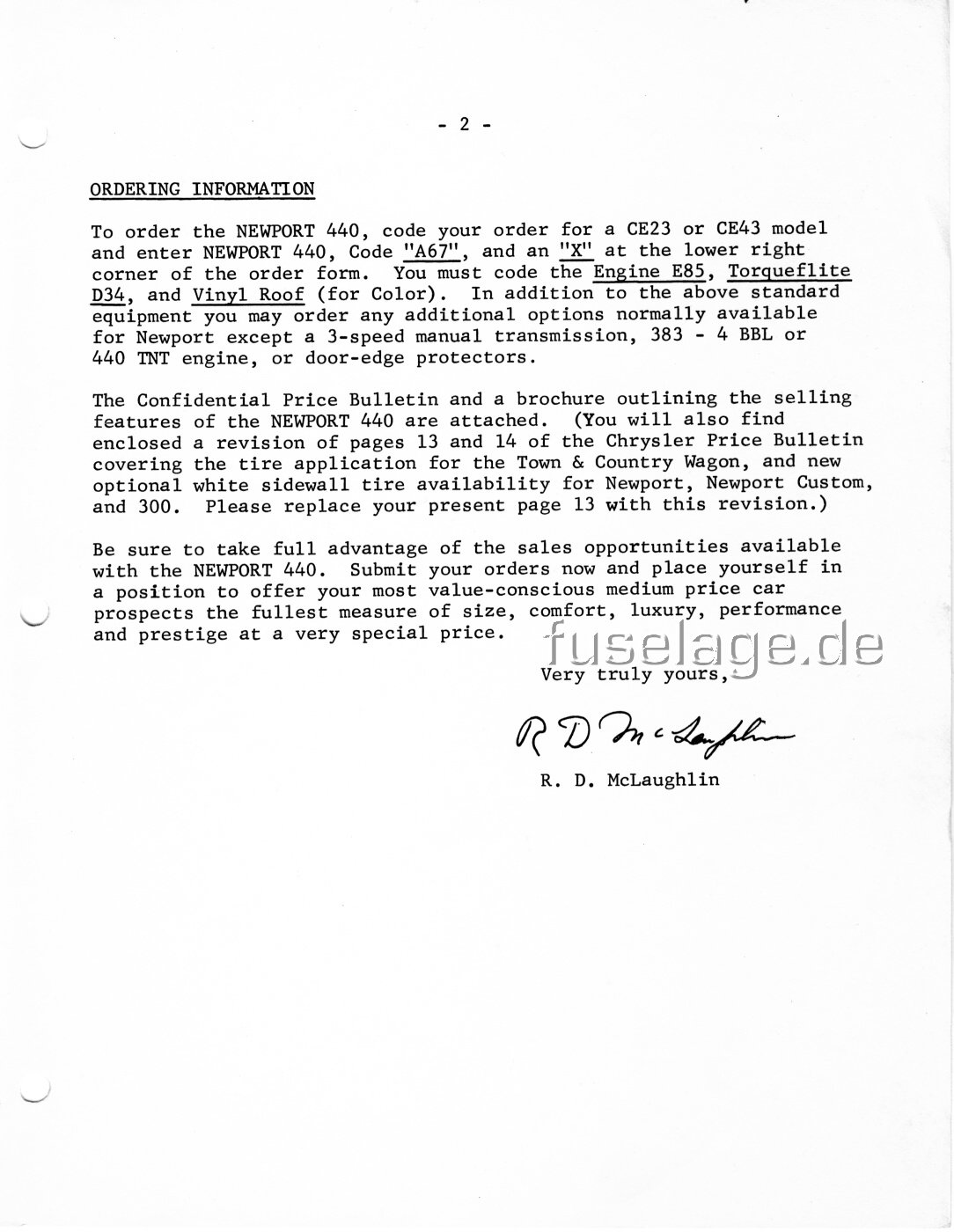 - 2 -

ORDERING INFORMATION

To order the NEWPORT 440, code your order for a CE23 or CE43 model and enter NEWPORT 440, Code "A67", and an "X" at the lower right corner of the order form. You must code the Engine E85, Torqueflite D34, and Vinyl Roof (for Color). In addition to the above standard equipment you may order any additional options normally available for Newport except a 3-speed manual transmission, 383 - 4 BBL or 440 TNT engine, or door-edge protectors.

The Confidential Price Bulletin and a brochure outlining the selling features of the NEWPORT 440 are attached. (You will also find enclosed a revision of pages 13 and 14 of the Chrysler Price Bulletin covering the tire application for the Town & Country Wagon, and new optional white sidewall tire availability for Newport, Newport Custom, and 300. Please replace your present page 13 with this revision.)

Be sure to take full advantage of the sales opportunities available with the NEWPORT 440. Submit your orders now and place yourself in a position to offer your most value-conscious medium price car prospects the fullest measure of size, comfort, luxury, performance and prestige at a very special price.

fuselage.de

Very truly yours,

R D McLaughlin

R. D. McLaughlin